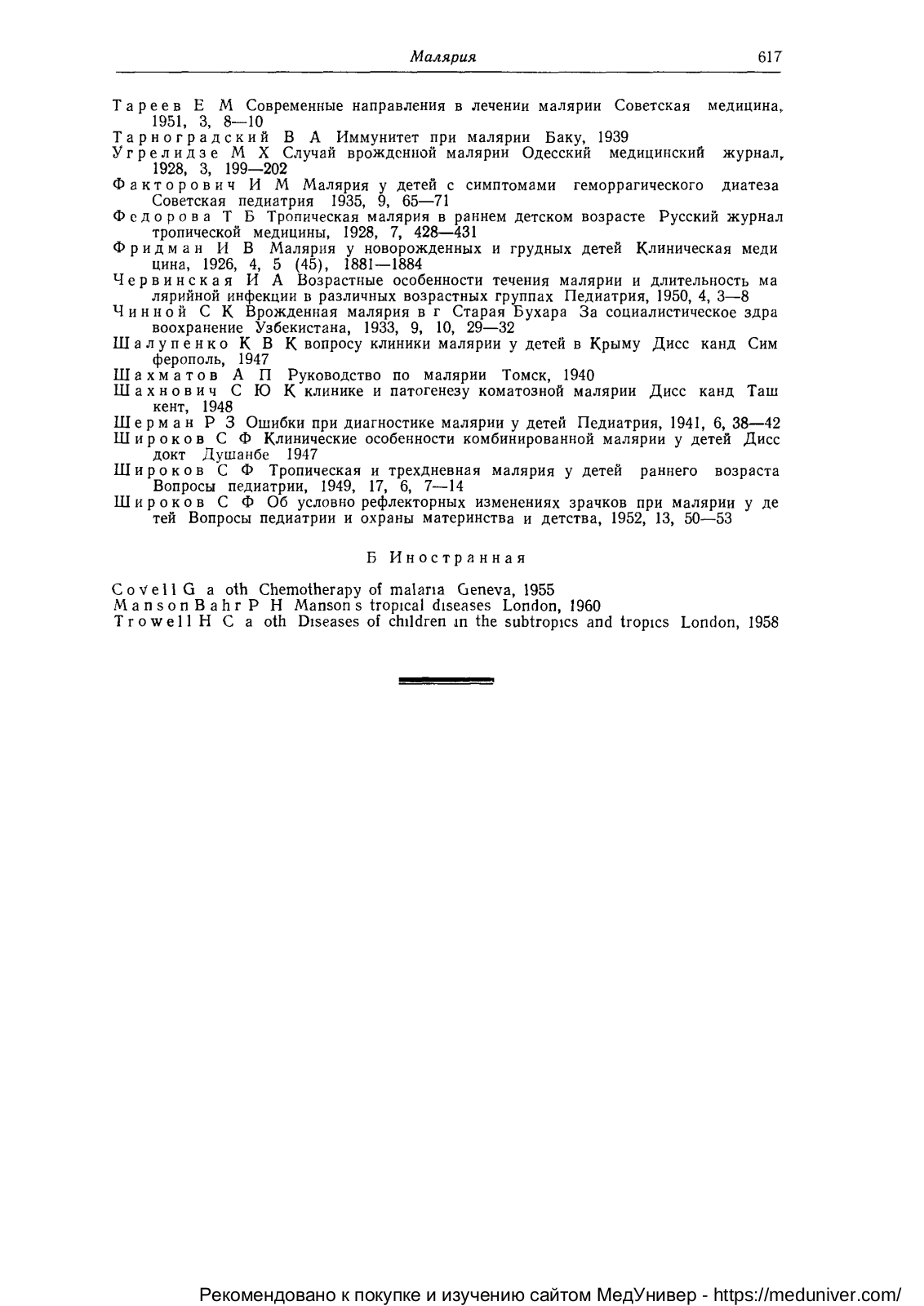 Малярия 617

Тареев Е М Современные направления в лечении малярии Советская медицина, 1951, 3, 8—10
Тарноградский В А Иммунитет при малярии Баку, 1939
Угрелидзе М Х Случай врожденной малярии Одесский медицинский журнал, 1928, 3, 199—202
Факторович И М Малярия у детей с симптомами геморрагического диатеза Советская педиатрия 1935, 9, 65—71
Федорова Т Б Тропическая малярия в раннем детском возрасте Русский журнал тропической медицины, 1928, 7, 428—431
Фридман И В Малярия у новорожденных и грудных детей Клиническая медицина, 1926, 4, 5 (45), 1881—1884
Червинская И А Возрастные особенности течения малярии и длительность малярийной инфекции в различных возрастных группах Педиатрия, 1950, 4, 3—8
Чинной С К Врожденная малярия в г Старая Бухара За социалистическое здравоохранение Узбекистана, 1933, 9, 10, 29—32
Шалупенко К В К вопросу клиники малярии у детей в Крыму Дисс канд Симферополь, 1947
Шахматов А П Руководство по малярии Томск, 1940
Шахнович С Ю К клинике и патогенезу коматозной малярии Дисс канд Ташкент, 1948
Шерман Р З Ошибки при диагностике малярии у детей Педиатрия, 1941, 6, 38—42
Широков С Ф Клинические особенности комбинированной малярии у детей Дисс докт Душанбе 1947
Широков С Ф Тропическая и трехдневная малярия у детей раннего возраста Вопросы педиатрии, 1949, 17, 6, 7—14
Широков С Ф Об условно рефлекторных изменениях зрачков при малярии у детей Вопросы педиатрии и охраны материнства и детства, 1952, 13, 50—53

Б Иностранная

Covell G a oth Chemotherapy of malaria Geneva, 1955
Manson Bahr P H Manson s tropical diseases London, 1960
Trowell H C a oth Diseases of children in the subtropics and tropics London, 1958

Рекомендовано к покупке и изучению сайтом МедУнивер - https://meduniver.com/